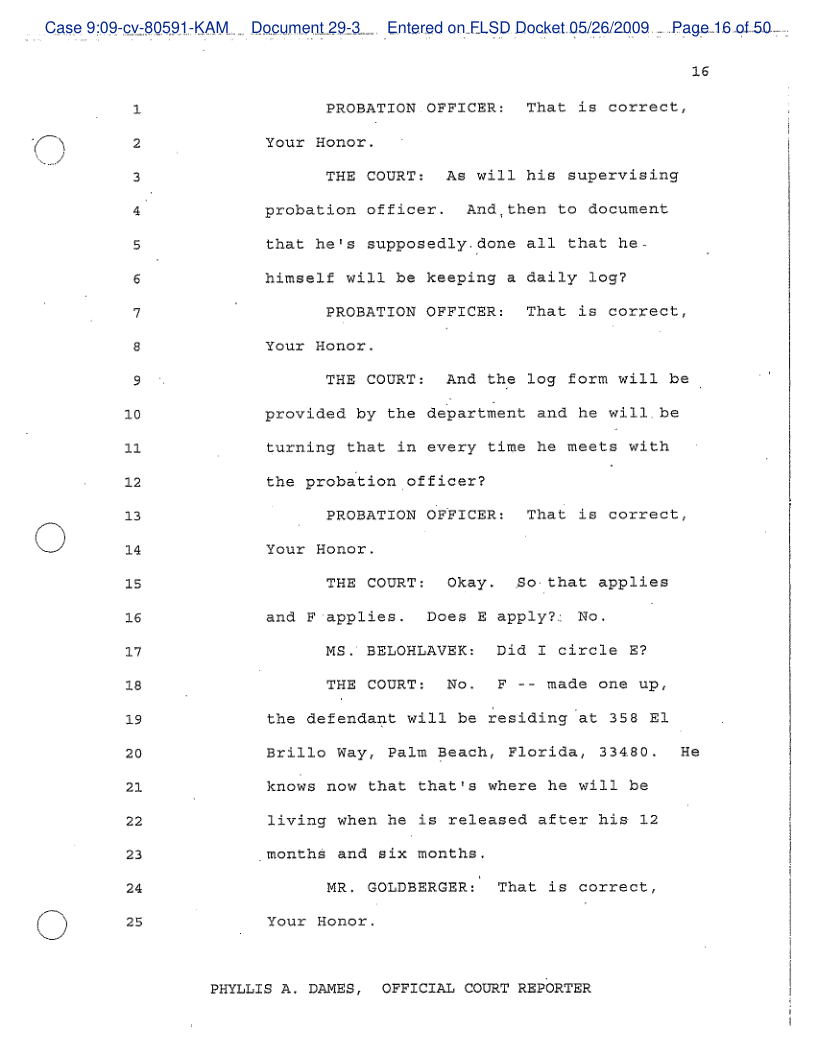 Case 9:09-cv-80591-KAM Document 29-3 Entered on FLSD Docket 05/26/2009 Page 16 of 50

16

1 PROBATION OFFICER: That is correct,

2 Your Honor.

3 THE COURT: As will his supervising

4 probation officer. And then to document

5 that he's supposedly done all that he

6 himself will be keeping a daily log?

7 PROBATION OFFICER: That is correct,

8 Your Honor.

9 THE COURT: And the log form will be

10 provided by the department and he will be

11 turning that in every time he meets with

12 the probation officer?

13 PROBATION OFFICER: That is correct,

14 Your Honor.

15 THE COURT: Okay. So that applies

16 and F applies. Does E apply? No.

17 MS. BELOHLAVEK: Did I circle E?

18 THE COURT: No. F -- made one up,

19 the defendant will be residing at 358 El

20 Brillo Way, Palm Beach, Florida, 33480. He

21 knows now that that's where he will be

22 living when he is released after his 12

23 months and six months.

24 MR. GOLDBERGER: That is correct,

25 Your Honor.

PHYLLIS A. DAMES, OFFICIAL COURT REPORTER